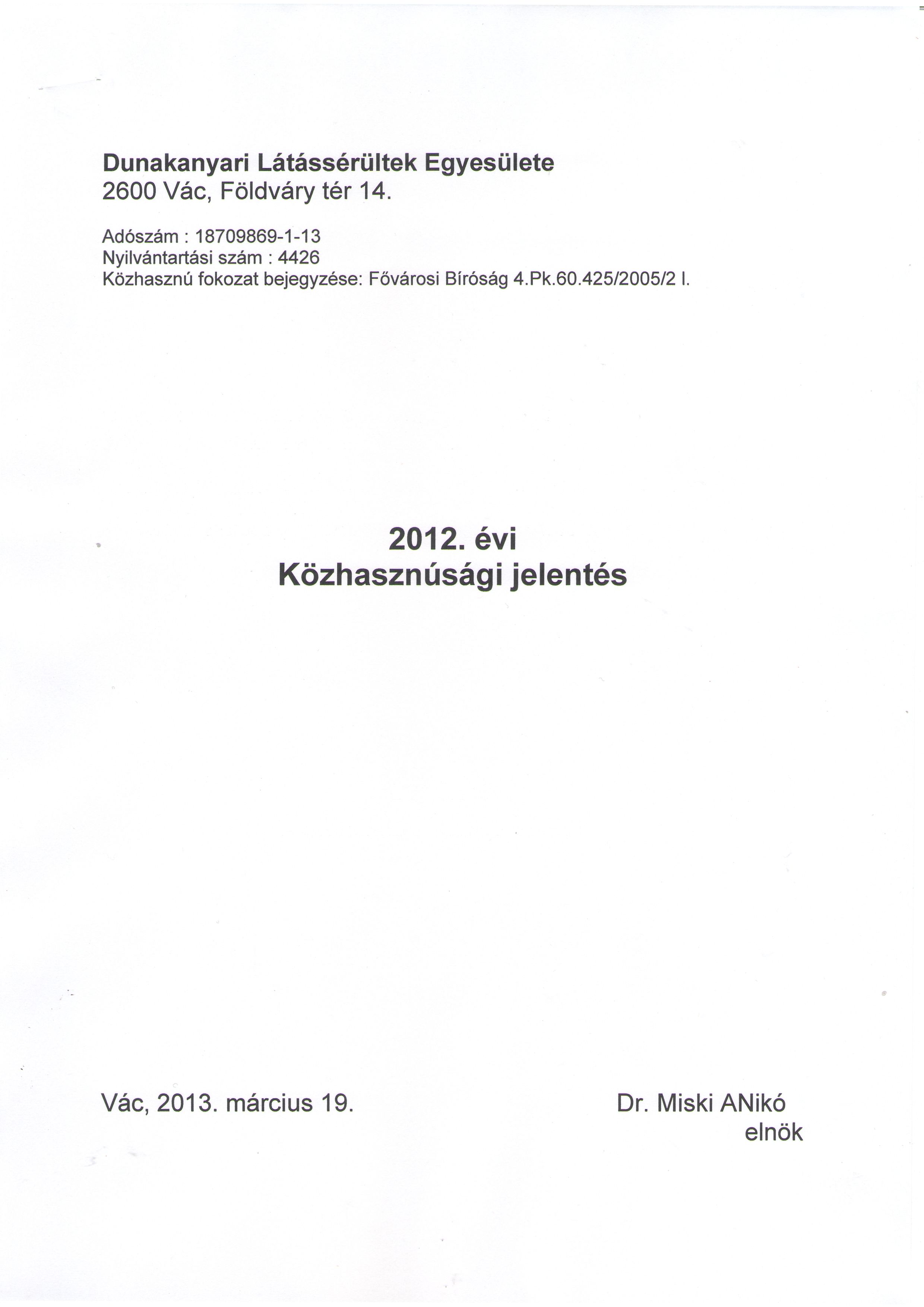 Dunakanyari Látássérültek Egyesülete
2600 Vác, Földváry tér 14.

Adószám : 18709869-1-13
Nyilvántartási szám : 4426
Közhasznú fokozat bejegyzése: Fővárosi Bíróság 4.Pk.60.425/2005/2 I.

2012. évi
Közhasznúsági jelentés

Vác, 2013. március 19.

Dr. Miski ANikó
elnök